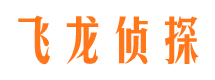 飞龙侦探